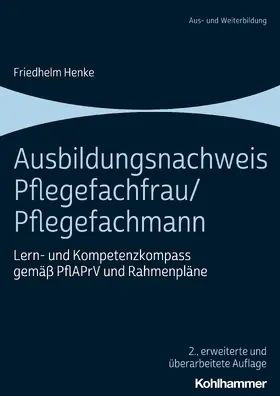 Aus- und Weiterbildung

Friedhelm Henke

Ausbildungsnachweis Pflegefachfrau/ Pflegefachmann

Lern- und Kompetenzkompass gemäß PflAPrV und Rahmenpläne

2., erweiterte und überarbeitete Auflage

Kohlhammer